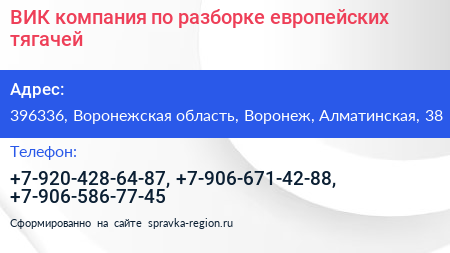 ВИК компания по разборке европейских тягачей

Адрес:

396336, Воронежская область, Воронеж, Алматинская, 38

Телефон:

+7-920-428-64-87, +7-906-671-42-88, +7-906-586-77-45

Сформированно на сайте spravka-region.ru